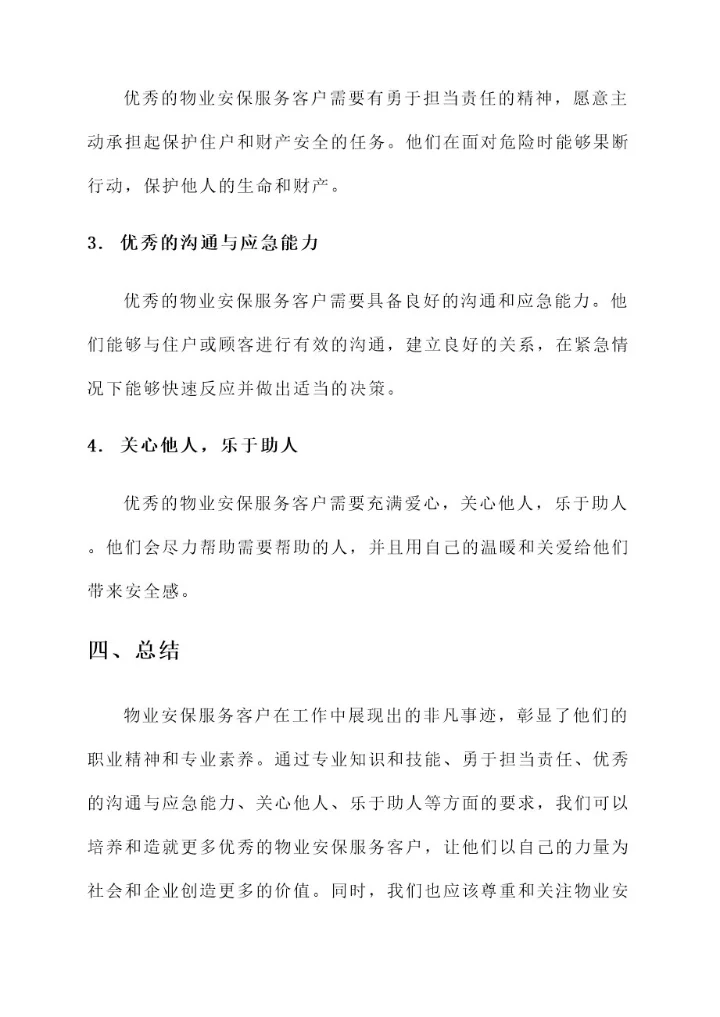 优秀的物业安保服务客户需要有勇于担当责任的精神，愿意主动承担起保护住户和财产安全的任务。他们在面对危险时能够果断行动，保护他人的生命和财产。

3. 优秀的沟通与应急能力

优秀的物业安保服务客户需要具备良好的沟通和应急能力。他们能够与住户或顾客进行有效的沟通，建立良好的关系，在紧急情况下能够快速反应并做出适当的决策。

4. 关心他人，乐于助人

优秀的物业安保服务客户需要充满爱心，关心他人，乐于助人。他们会尽力帮助需要帮助的人，并且用自己的温暖和关爱给他们带来安全感。

四、总结

物业安保服务客户在工作中展现出的非凡事迹，彰显了他们的职业精神和专业素养。通过专业知识和技能、勇于担当责任、优秀的沟通与应急能力、关心他人、乐于助人等方面的要求，我们可以培养和造就更多优秀的物业安保服务客户，让他们以自己的力量为社会和企业创造更多的价值。同时，我们也应该尊重和关注物业安